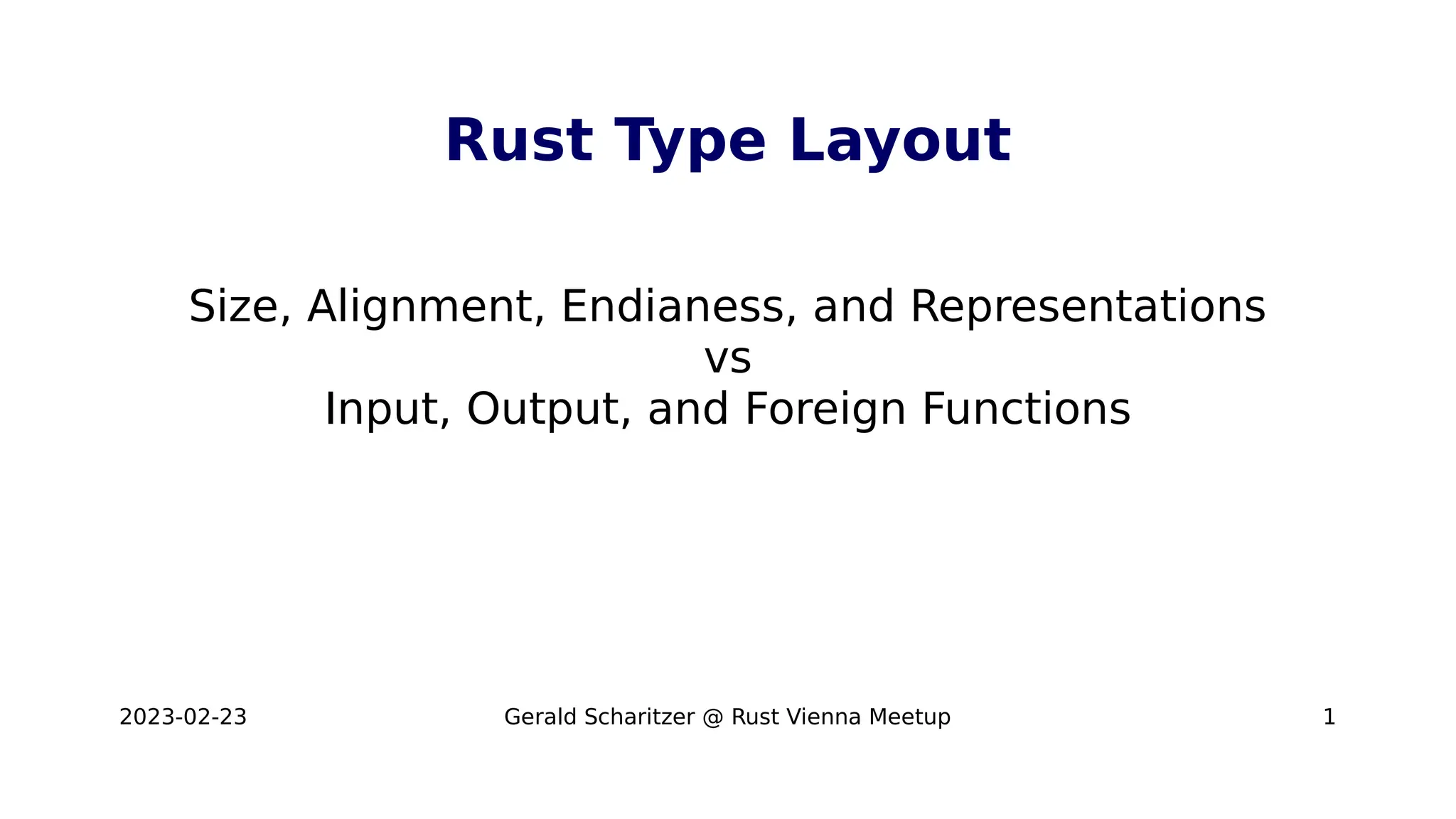 Rust Type Layout

Size, Alignment, Endianess, and Representations
vs
Input, Output, and Foreign Functions

2023-02-23

Gerald Scharitzer @ Rust Vienna Meetup

1